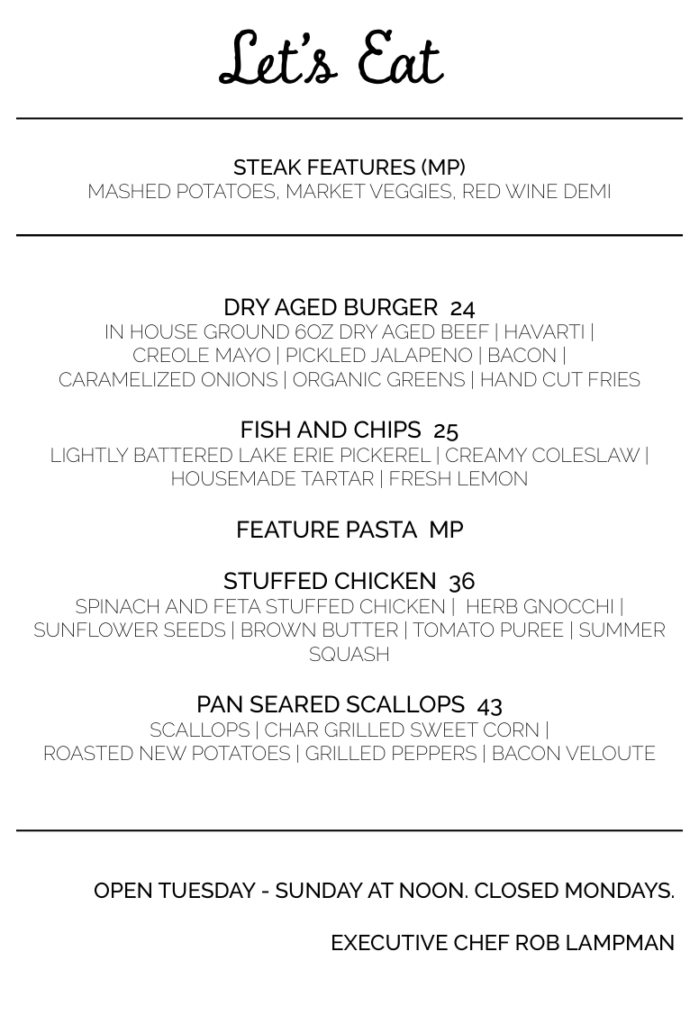 Let's Eat

STEAK FEATURES (MP)
MASHED POTATOES, MARKET VEGGIES, RED WINE DEMI

DRY AGED BURGER 24
IN HOUSE GROUND 6OZ DRY AGED BEEF | HAVARTI | CREOLE MAYO | PICKLED JALAPENO | BACON | CARAMELIZED ONIONS | ORGANIC GREENS | HAND CUT FRIES

FISH AND CHIPS 25
LIGHTLY BATTERED LAKE ERIE PICKEREL | CREAMY COLESLAW | HOUSEMADE TARTAR | FRESH LEMON

FEATURE PASTA MP

STUFFED CHICKEN 36
SPINACH AND FETA STUFFED CHICKEN | HERB GNOCCHI | SUNFLOWER SEEDS | BROWN BUTTER | TOMATO PUREE | SUMMER SQUASH

PAN SEARED SCALLOPS 43
SCALLOPS | CHAR GRILLED SWEET CORN | ROASTED NEW POTATOES | GRILLED PEPPERS | BACON VELOUTE

OPEN TUESDAY - SUNDAY AT NOON. CLOSED MONDAYS.

EXECUTIVE CHEF ROB LAMPMAN